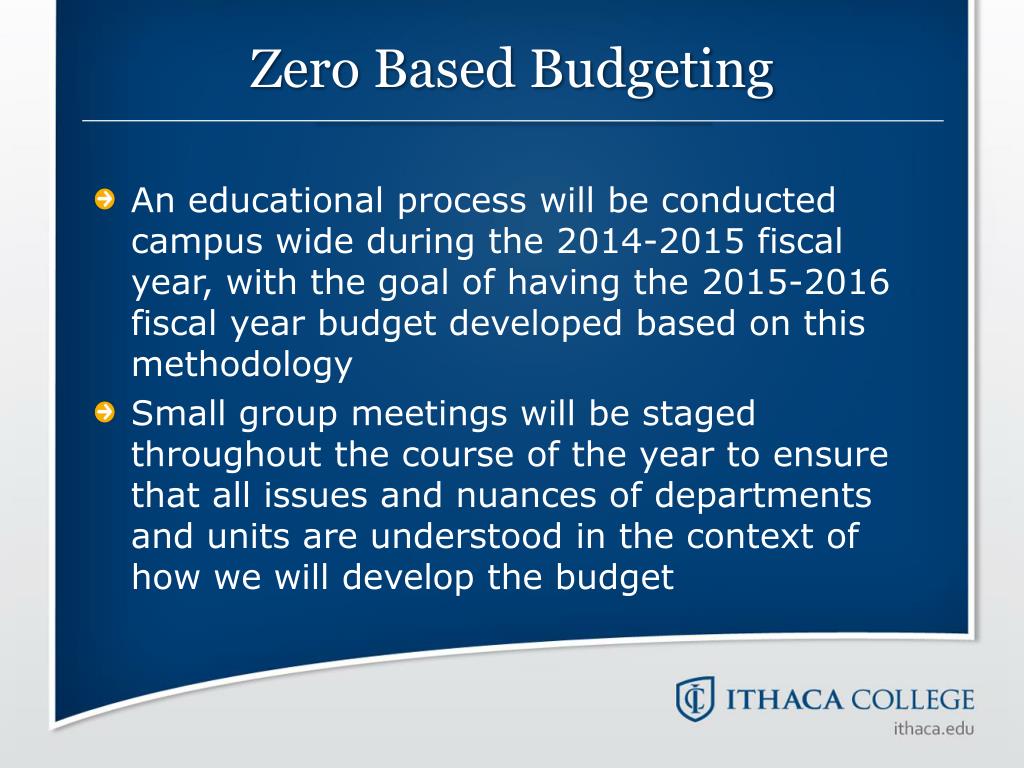 Zero Based Budgeting

An educational process will be conducted campus wide during the 2014-2015 fiscal year, with the goal of having the 2015-2016 fiscal year budget developed based on this methodology

Small group meetings will be staged throughout the course of the year to ensure that all issues and nuances of departments and units are understood in the context of how we will develop the budget

ITHACA COLLEGE
ithaca.edu